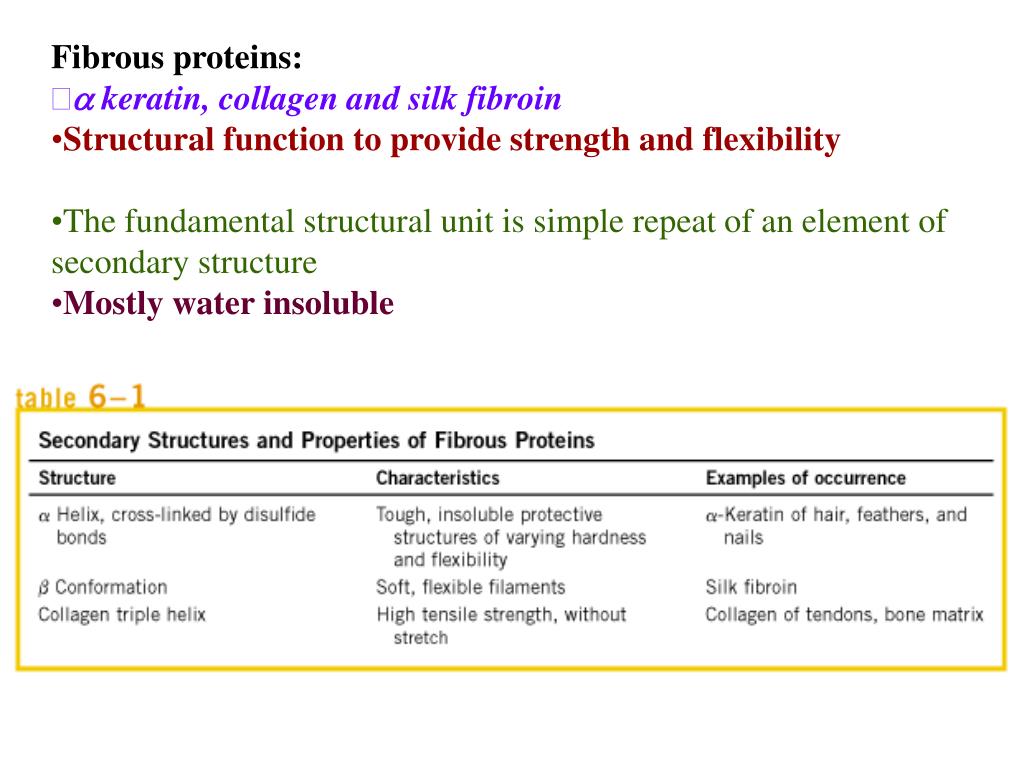 Fibrous proteins:
$\alpha$ keratin, collagen and silk fibroin
•Structural function to provide strength and flexibility

•The fundamental structural unit is simple repeat of an element of secondary structure
•Mostly water insoluble

table 6–1

Secondary Structures and Properties of Fibrous Proteins

| Structure | Characteristics | Examples of occurrence |
|---|---|---|
| $\alpha$ Helix, cross-linked by disulfide bonds | Tough, insoluble protective structures of varying hardness and flexibility | $\alpha$-Keratin of hair, feathers, and nails |
| $\beta$ Conformation | Soft, flexible filaments | Silk fibroin |
| Collagen triple helix | High tensile strength, without stretch | Collagen of tendons, bone matrix |